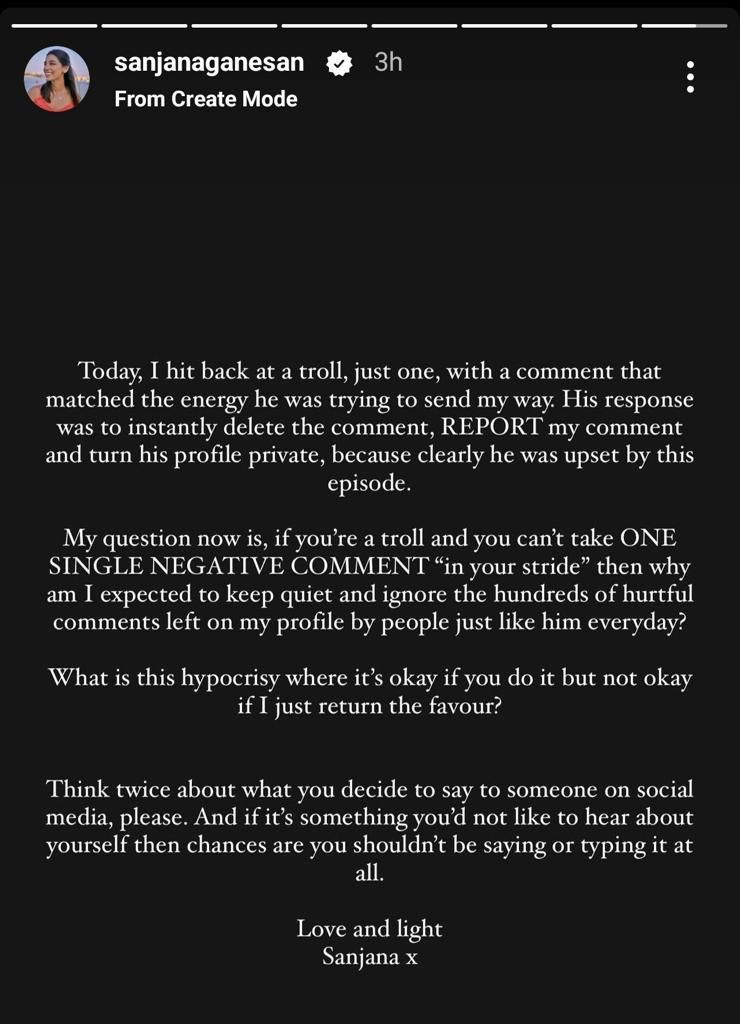 sanjanaganesan 3h
From Create Mode

Today, I hit back at a troll, just one, with a comment that matched the energy he was trying to send my way. His response was to instantly delete the comment, REPORT my comment and turn his profile private, because clearly he was upset by this episode.

My question now is, if you're a troll and you can't take ONE SINGLE NEGATIVE COMMENT "in your stride" then why am I expected to keep quiet and ignore the hundreds of hurtful comments left on my profile by people just like him everyday?

What is this hypocrisy where it's okay if you do it but not okay if I just return the favour?

Think twice about what you decide to say to someone on social media, please. And if it's something you'd not like to hear about yourself then chances are you shouldn't be saying or typing it at all.

Love and light
Sanjana x